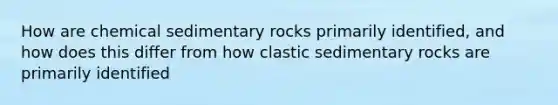 How are chemical sedimentary rocks primarily identified, and how does this differ from how clastic sedimentary rocks are primarily identified